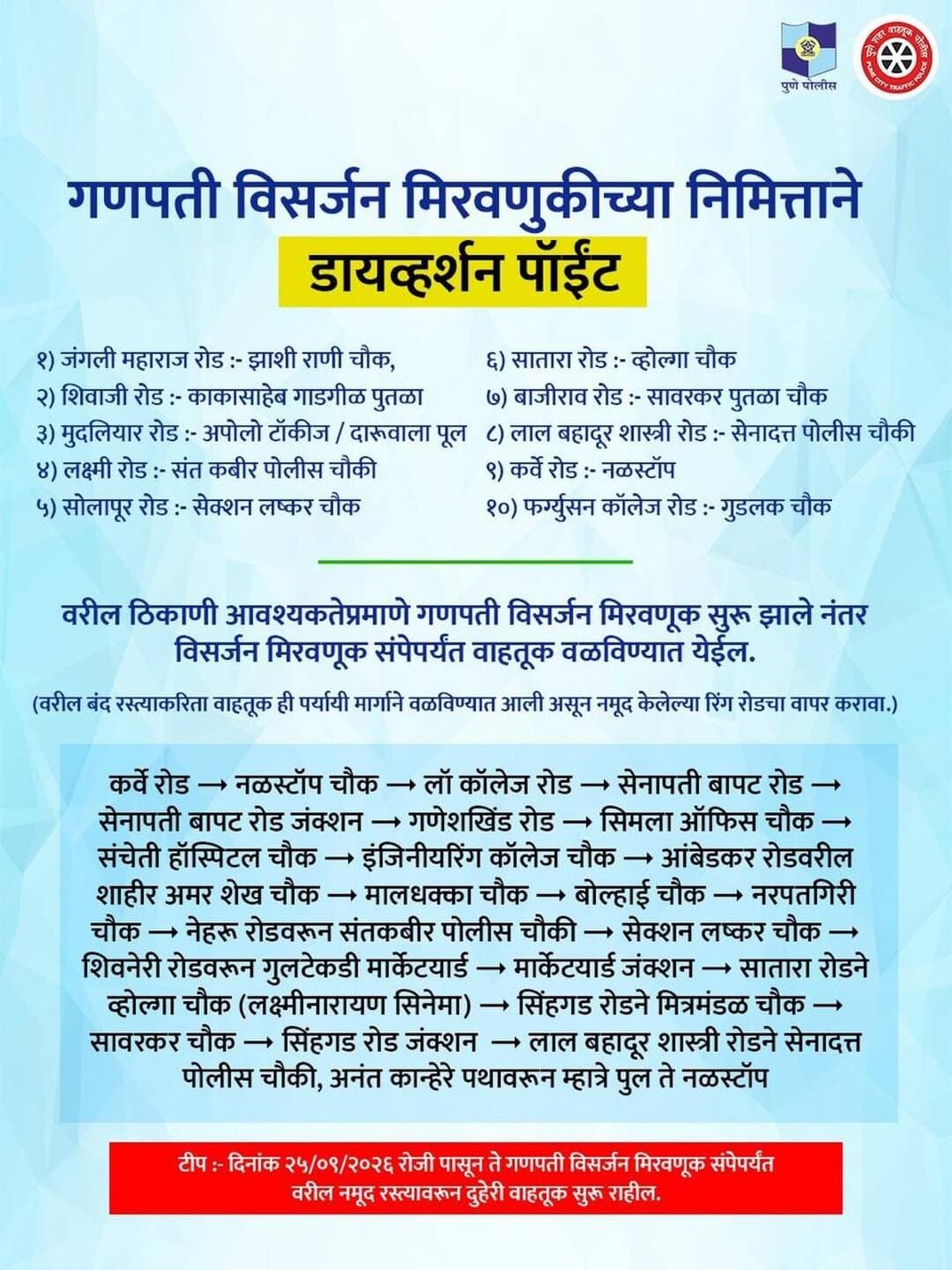 पुणे पोलीस

पुणे शहर वाहतूक पोलीस
PUNE CITY TRAFFIC POLICE

गणपती विसर्जन मिरवणुकीच्या निमित्ताने
डायव्हर्शन पॉईंट

१) जंगली महाराज रोड :- झाशी राणी चौक,
२) शिवाजी रोड :- काकासाहेब गाडगीळ पुतळा
३) मुदलियार रोड :- अपोलो टॉकीज / दारूवाला पूल
४) लक्ष्मी रोड :- संत कबीर पोलीस चौकी
५) सोलापूर रोड :- सेक्शन लष्कर चौक

६) सातारा रोड :- व्होल्गा चौक
७) बाजीराव रोड :- सावरकर पुतळा चौक
८) लाल बहादूर शास्त्री रोड :- सेनादत्त पोलीस चौकी
९) कर्वे रोड :- नळस्टॉप
१०) फर्ग्युसन कॉलेज रोड :- गुडलक चौक

वरील ठिकाणी आवश्यकतेप्रमाणे गणपती विसर्जन मिरवणूक सुरू झाले नंतर विसर्जन मिरवणूक संपेपर्यंत वाहतूक वळविण्यात येईल.

(वरील बंद रस्त्याकरिता वाहतूक ही पर्यायी मार्गाने वळविण्यात आली असून नमूद केलेल्या रिंग रोडचा वापर करावा.)

कर्वे रोड → नळस्टॉप चौक → लॉ कॉलेज रोड → सेनापती बापट रोड → सेनापती बापट रोड जंक्शन → गणेशखिंड रोड → सिमला ऑफिस चौक → संचेती हॉस्पिटल चौक → इंजिनीयरिंग कॉलेज चौक → आंबेडकर रोडवरील शाहीर अमर शेख चौक → मालधक्का चौक → बोल्हाई चौक → नरपतगिरी चौक → नेहरू रोडवरून संतकबीर पोलीस चौकी → सेक्शन लष्कर चौक → शिवनेरी रोडवरून गुलटेकडी मार्केटयार्ड → मार्केटयार्ड जंक्शन → सातारा रोडने व्होल्गा चौक (लक्ष्मीनारायण सिनेमा) → सिंहगड रोडने मित्रमंडळ चौक → सावरकर चौक → सिंहगड रोड जंक्शन → लाल बहादूर शास्त्री रोडने सेनादत्त पोलीस चौकी, अनंत कान्हेरे पथावरून म्हात्रे पुल ते नळस्टॉप

टीप :- दिनांक २५/०९/२०२६ रोजी पासून ते गणपती विसर्जन मिरवणूक संपेपर्यंत वरील नमूद रस्त्यावरून दुहेरी वाहतूक सुरू राहील.